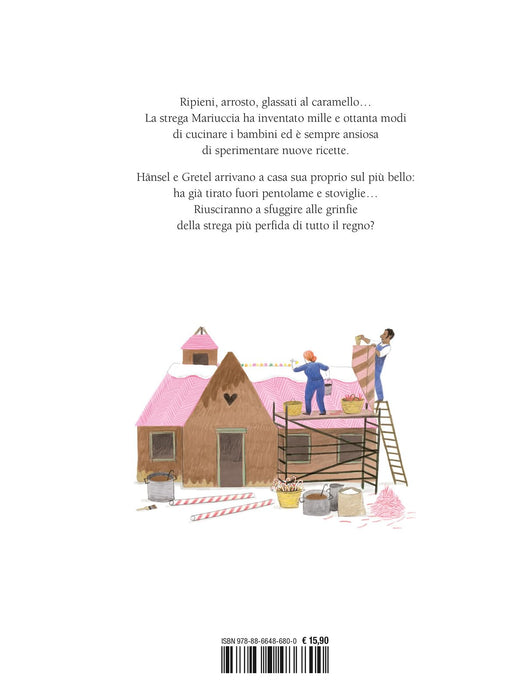 Ripieni, arrosto, glassati al caramello… La strega Mariuccia ha inventato mille e ottanta modi di cucinare i bambini ed è sempre ansiosa di sperimentare nuove ricette.

Hänsel e Gretel arrivano a casa sua proprio sul più bello: ha già tirato fuori pentolame e stoviglie… Riusciranno a sfuggire alle grinfie della strega più perfida di tutto il regno?

ISBN 978-88-6648-680-0 € 15,90